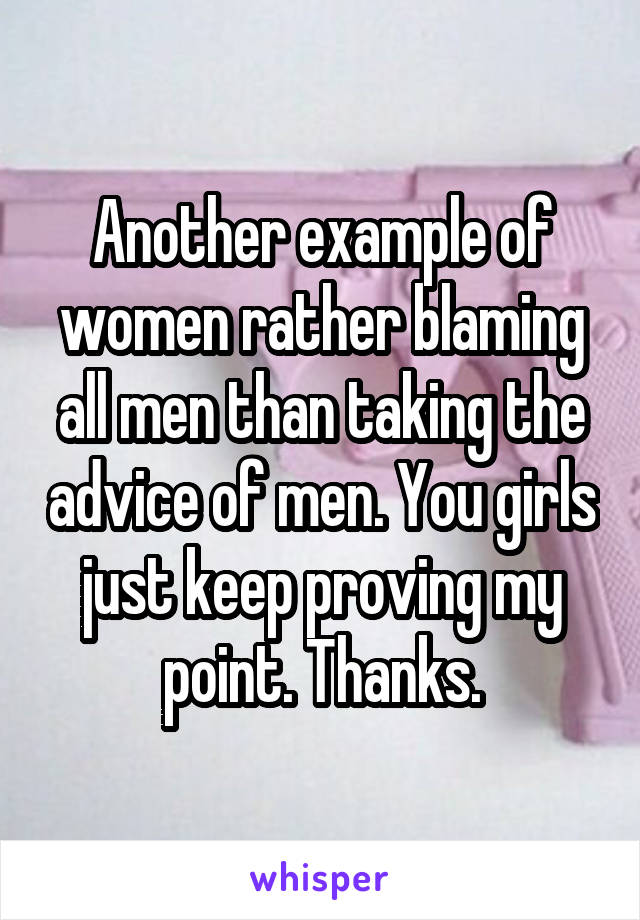 Another example of women rather blaming all men than taking the advice of men. You girls just keep proving my point. Thanks.

whisper